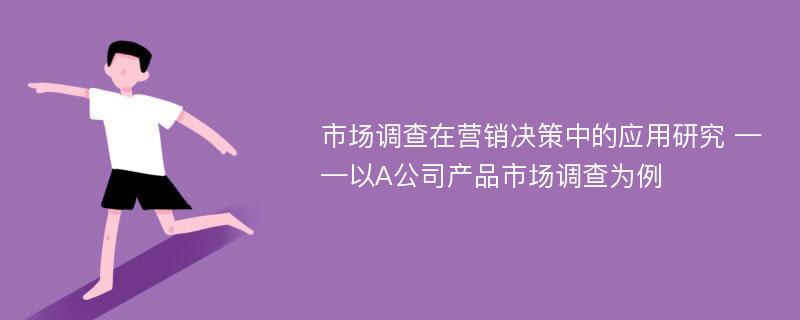 市场调查在营销决策中的应用研究 ——以A公司产品市场调查为例